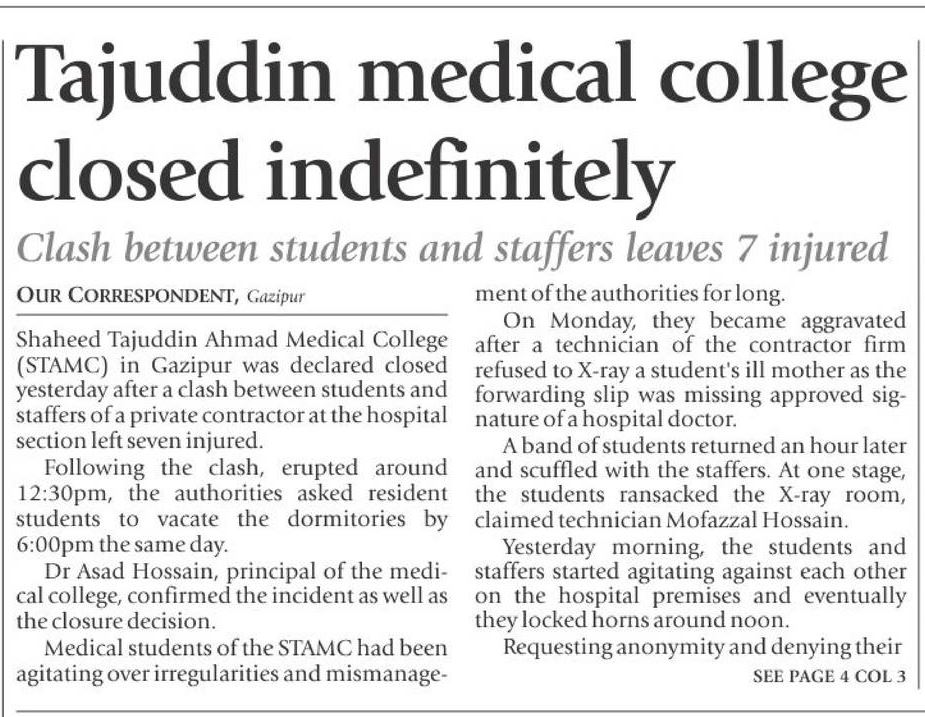 Tajuddin medical college closed indefinitely

Clash between students and staffers leaves 7 injured

OUR CORRESPONDENT, Gazipur

Shaheed Tajuddin Ahmad Medical College (STAMC) in Gazipur was declared closed yesterday after a clash between students and staffers of a private contractor at the hospital section left seven injured.

Following the clash, erupted around 12:30pm, the authorities asked resident students to vacate the dormitories by 6:00pm the same day.

Dr Asad Hossain, principal of the medical college, confirmed the incident as well as the closure decision.

Medical students of the STAMC had been agitating over irregularities and mismanagement of the authorities for long.

On Monday, they became aggravated after a technician of the contractor firm refused to X-ray a student's ill mother as the forwarding slip was missing approved signature of a hospital doctor.

A band of students returned an hour later and scuffled with the staffers. At one stage, the students ransacked the X-ray room, claimed technician Mofazzal Hossain.

Yesterday morning, the students and staffers started agitating against each other on the hospital premises and eventually they locked horns around noon.

Requesting anonymity and denying their

SEE PAGE 4 COL 3